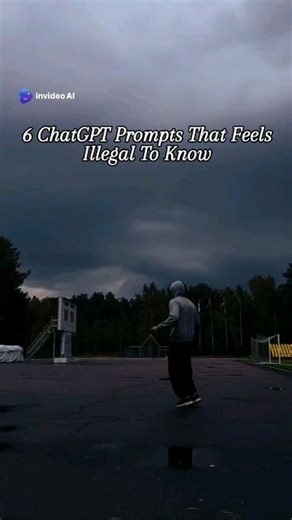 invideo AI

6 ChatGPT Prompts That Feels Illegal To Know